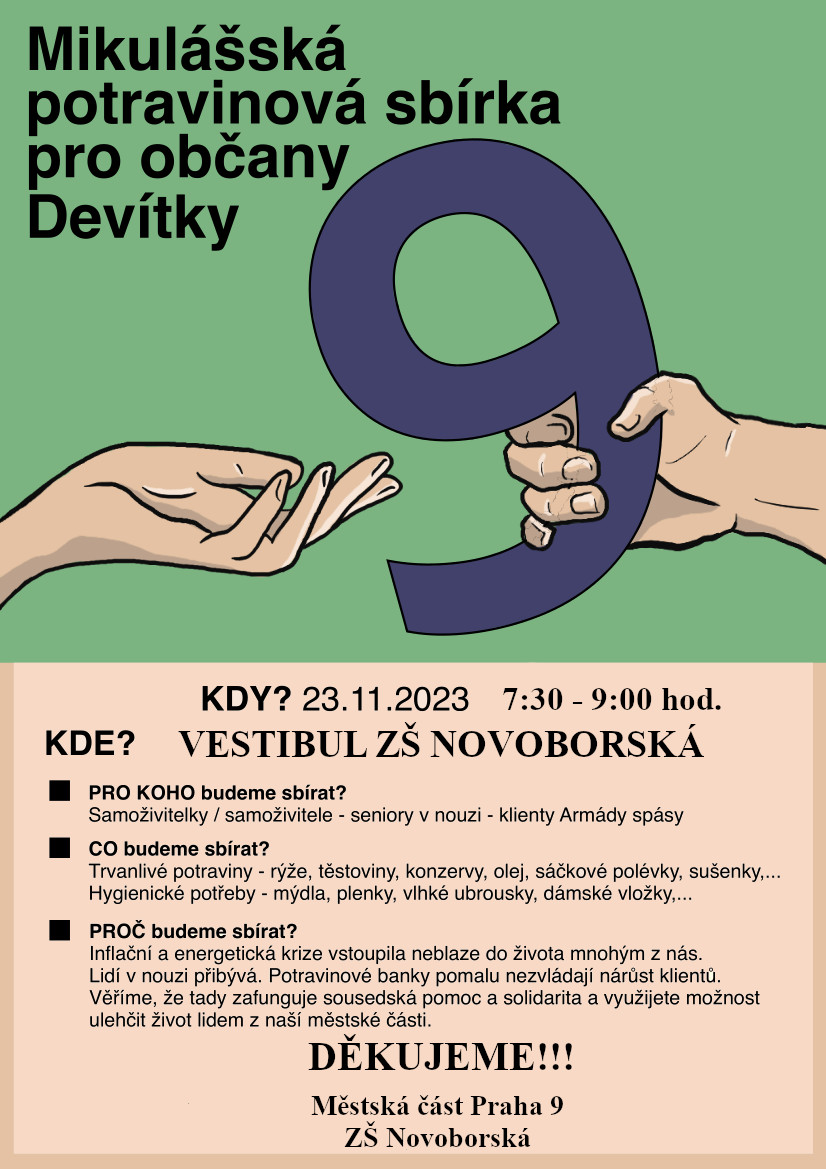 Mikulášská potravinová sbírka pro občany Devítky

9

KDY? 23.11.2023 7:30 - 9:00 hod.

KDE? VESTIBUL ZŠ NOVOBORSKÁ

PRO KOHO budeme sbírat?
Samoživitelky / samoživitele - seniory v nouzi - klienty Armády spásy

CO budeme sbírat?
Trvanlivé potraviny - rýže, těstoviny, konzervy, olej, sáčkové polévky, sušenky,...
Hygienické potřeby - mýdla, plenky, vlhké ubrousky, dámské vložky,...

PROČ budeme sbírat?
Inflační a energetická krize vstoupila neblaze do života mnohým z nás. Lidí v nouzi přibývá. Potravinové banky pomalu nezvládají nárůst klientů. Věříme, že tady zafunguje sousedská pomoc a solidarita a využijete možnost ulehčit život lidem z naší městské části.

DĚKUJEME!!!

Městská část Praha 9
ZŠ Novoborská